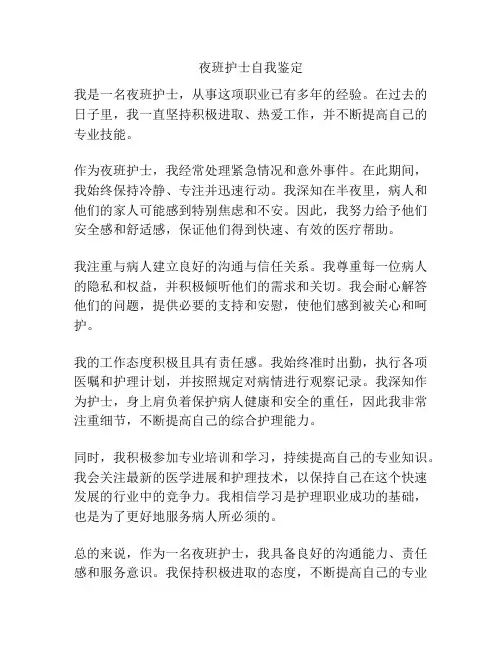 夜班护士自我鉴定

我是一名夜班护士，从事这项职业已有多年的经验。在过去的日子里，我一直坚持积极进取、热爱工作，并不断提高自己的专业技能。

作为夜班护士，我经常处理紧急情况和意外事件。在此期间，我始终保持冷静、专注并迅速行动。我深知在半夜里，病人和他们的家人可能感到特别焦虑和不安。因此，我努力给予他们安全感和舒适感，保证他们得到快速、有效的医疗帮助。

我注重与病人建立良好的沟通与信任关系。我尊重每一位病人的隐私和权益，并积极倾听他们的需求和关切。我会耐心解答他们的问题，提供必要的支持和安慰，使他们感到被关心和呵护。

我的工作态度积极且具有责任感。我始终准时出勤，执行各项医嘱和护理计划，并按照规定对病情进行观察记录。我深知作为护士，身上肩负着保护病人健康和安全的重任，因此我非常注重细节，不断提高自己的综合护理能力。

同时，我积极参加专业培训和学习，持续提高自己的专业知识。我会关注最新的医学进展和护理技术，以保持自己在这个快速发展的行业中的竞争力。我相信学习是护理职业成功的基础，也是为了更好地服务病人所必须的。

总的来说，作为一名夜班护士，我具备良好的沟通能力、责任感和服务意识。我保持积极进取的态度，不断提高自己的专业